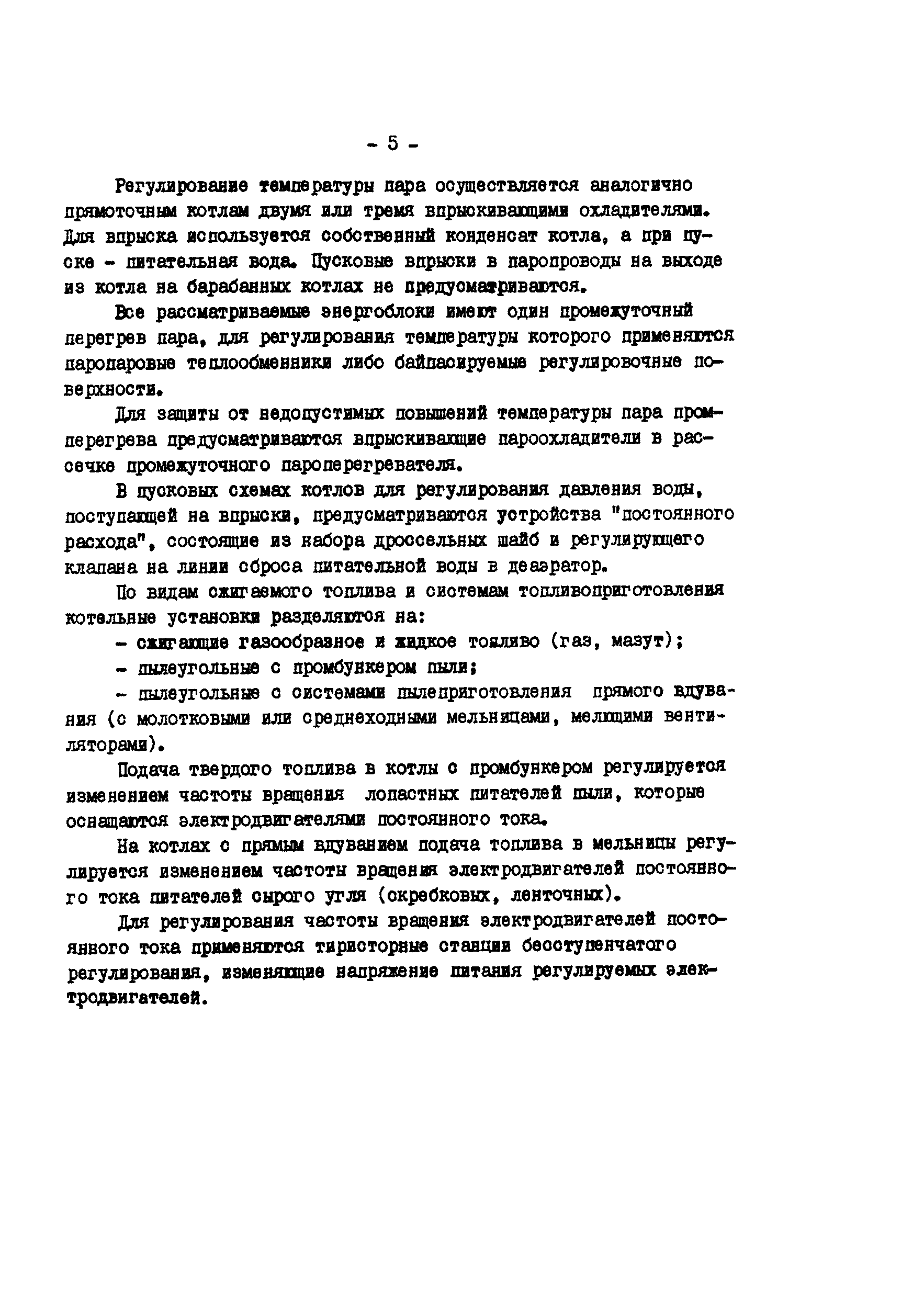 - 5 -

Регулирование температуры пара осуществляется аналогично прямоточным котлам двумя или тремя впрыскивающими охладителями. Для впрыска используется собственный конденсат котла, а при пуске - питательная вода. Пусковые впрыски в паропроводы на выходе из котла на барабанных котлах не предусматриваются.

Все рассматриваемые энергоблоки имеют один промежуточный перегрев пара, для регулирования температуры которого применяются паропаровые теплообменники либо байпасируемые регулировочные поверхности.

Для защиты от недопустимых повышений температуры пара промперегрева предусматриваются впрыскивающие пароохладители в рассечке промежуточного пароперегревателя.

В пусковых схемах котлов для регулирования давления воды, поступающей на впрыски, предусматриваются устройства "постоянного расхода", состоящие из набора дроссельных шайб и регулирующего клапана на линии сброса питательной воды в деаэратор.

По видам сжигаемого топлива и системам топливоприготовления котельные установки разделяются на:

- сжигающие газообразное и жидкое топливо (газ, мазут);

- пылеугольные с промбункером пыли;

- пылеугольные с системами пылеприготовления прямого вдувания (с молотковыми или среднеходными мельницами, мелющими вентиляторами).

Подача твердого топлива в котлы с промбункером регулируется изменением частоты вращения лопастных питателей пыли, которые оснащаются электродвигателями постоянного тока.

На котлах с прямым вдуванием подача топлива в мельницы регулируется изменением частоты вращения электродвигателей постоянного тока питателей сырого угля (скребковых, ленточных).

Для регулирования частоты вращения электродвигателей постоянного тока применяются тиристорные станции бесступенчатого регулирования, изменяющие напряжение питания регулируемых электродвигателей.